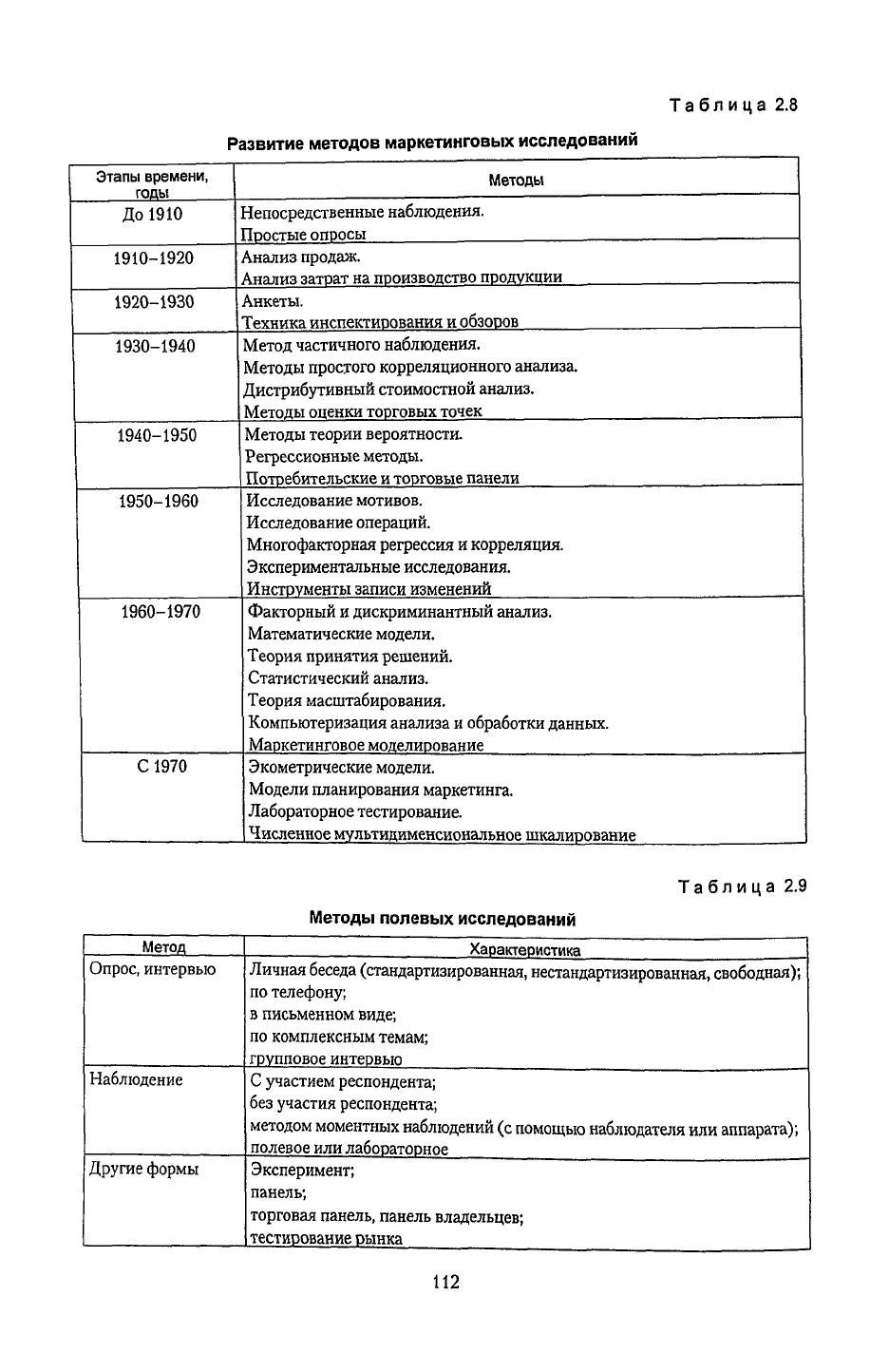 Таблица 2.8

Развитие методов маркетинговых исследований

| Этапы времени, годы | Методы |
|---|---|
| До 1910 | Непосредственные наблюдения. Простые опросы |
| 1910–1920 | Анализ продаж. Анализ затрат на производство продукции |
| 1920–1930 | Анкеты. Техника инспектирования и обзоров |
| 1930–1940 | Метод частичного наблюдения. Методы простого корреляционного анализа. Дистрибутивный стоимостной анализ. Методы оценки торговых точек |
| 1940–1950 | Методы теории вероятности. Регрессионные методы. Потребительские и торговые панели |
| 1950–1960 | Исследование мотивов. Исследование операций. Многофакторная регрессия и корреляция. Экспериментальные исследования. Инструменты записи изменений |
| 1960–1970 | Факторный и дискриминантный анализ. Математические модели. Теория принятия решений. Статистический анализ. Теория масштабирования. Компьютеризация анализа и обработки данных. Маркетинговое моделирование |
| С 1970 | Экометрические модели. Модели планирования маркетинга. Лабораторное тестирование. Численное мультидименсиональное шкалирование |

Таблица 2.9

Методы полевых исследований

| Метод | Характеристика |
|---|---|
| Опрос, интервью | Личная беседа (стандартизированная, нестандартизированная, свободная); по телефону; в письменном виде; по комплексным темам; групповое интервью |
| Наблюдение | С участием респондента; без участия респондента; методом моментных наблюдений (с помощью наблюдателя или аппарата); полевое или лабораторное |
| Другие формы | Эксперимент; панель; торговая панель, панель владельцев; тестирование рынка |

112